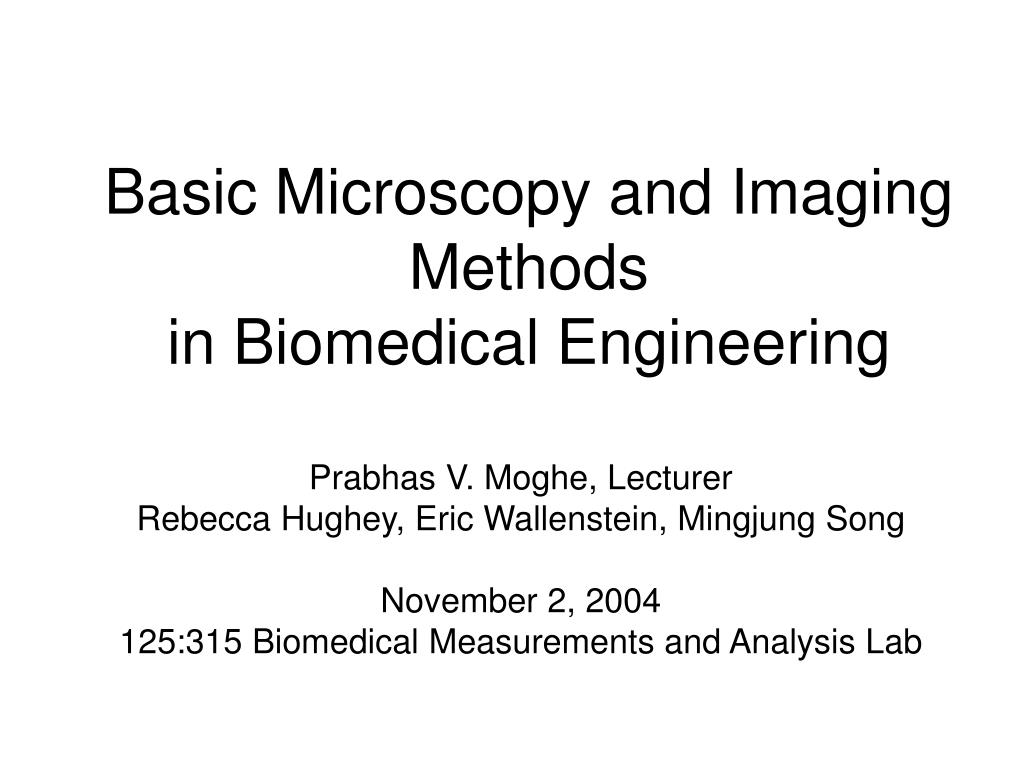 Basic Microscopy and Imaging Methods
in Biomedical Engineering

Prabhas V. Moghe, Lecturer
Rebecca Hughey, Eric Wallenstein, Mingjung Song

November 2, 2004
125:315 Biomedical Measurements and Analysis Lab